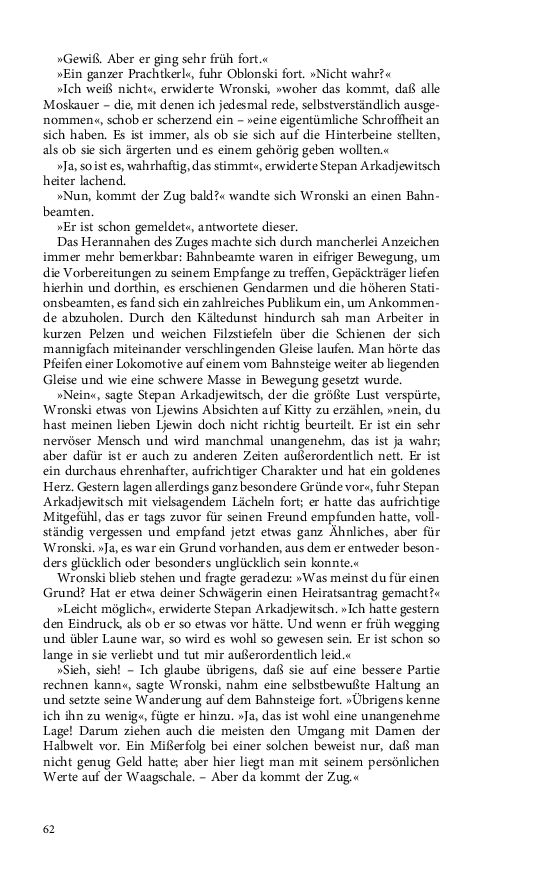 »Gewiß. Aber er ging sehr früh fort.«
»Ein ganzer Prachtkerl«, fuhr Oblonski fort. »Nicht wahr?«
»Ich weiß nicht«, erwiderte Wronski, »woher das kommt, daß alle Moskauer – die, mit denen ich jedesmal rede, selbstverständlich ausgenommen«, schob er scherzend ein – »eine eigentümliche Schroffheit an sich haben. Es ist immer, als ob sie sich auf die Hinterbeine stellten, als ob sie sich ärgerten und es einem gehörig geben wollten.«
»Ja, so ist es, wahrhaftig, das stimmt«, erwiderte Stepan Arkadjewitsch heiter lachend.
»Nun, kommt der Zug bald?« wandte sich Wronski an einen Bahnbeamten.
»Er ist schon gemeldet«, antwortete dieser.
Das Herannahen des Zuges machte sich durch mancherlei Anzeichen immer mehr bemerkbar: Bahnbeamte waren in eifriger Bewegung, um die Vorbereitungen zu seinem Empfange zu treffen, Gepäckträger liefen hierhin und dorthin, es erschienen Gendarmen und die höheren Stationsbeamten, es fand sich ein zahlreiches Publikum ein, um Ankommende abzuholen. Durch den Kältedunst hindurch sah man Arbeiter in kurzen Pelzen und weichen Filzstiefeln über die Schienen der sich mannigfach miteinander verschlingenden Gleise laufen. Man hörte das Pfeifen einer Lokomotive auf einem vom Bahnsteige weiter ab liegenden Gleise und wie eine schwere Masse in Bewegung gesetzt wurde.
»Nein«, sagte Stepan Arkadjewitsch, der die größte Lust verspürte, Wronski etwas von Ljewins Absichten auf Kitty zu erzählen, »nein, du hast meinen lieben Ljewin doch nicht richtig beurteilt. Er ist ein sehr nervöser Mensch und wird manchmal unangenehm, das ist ja wahr; aber dafür ist er auch zu anderen Zeiten außerordentlich nett. Er ist ein durchaus ehrenhafter, aufrichtiger Charakter und hat ein goldenes Herz. Gestern lagen allerdings ganz besondere Gründe vor«, fuhr Stepan Arkadjewitsch mit vielsagendem Lächeln fort; er hatte das aufrichtige Mitgefühl, das er tags zuvor für seinen Freund empfunden hatte, vollständig vergessen und empfand jetzt etwas ganz Ähnliches, aber für Wronski. »Ja, es war ein Grund vorhanden, aus dem er entweder besonders glücklich oder besonders unglücklich sein konnte.«
Wronski blieb stehen und fragte geradezu: »Was meinst du für einen Grund? Hat er etwa deiner Schwägerin einen Heiratsantrag gemacht?«
»Leicht möglich«, erwiderte Stepan Arkadjewitsch. »Ich hatte gestern den Eindruck, als ob er so etwas vor hätte. Und wenn er früh wegging und übler Laune war, so wird es wohl so gewesen sein. Er ist schon so lange in sie verliebt und tut mir außerordentlich leid.«
»Sieh, sieh! – Ich glaube übrigens, daß sie auf eine bessere Partie rechnen kann«, sagte Wronski, nahm eine selbstbewußte Haltung an und setzte seine Wanderung auf dem Bahnsteige fort. »Übrigens kenne ich ihn zu wenig«, fügte er hinzu. »Ja, das ist wohl eine unangenehme Lage! Darum ziehen auch die meisten den Umgang mit Damen der Halbwelt vor. Ein Mißerfolg bei einer solchen beweist nur, daß man nicht genug Geld hatte; aber hier liegt man mit seinem persönlichen Werte auf der Waagschale. – Aber da kommt der Zug.«

62